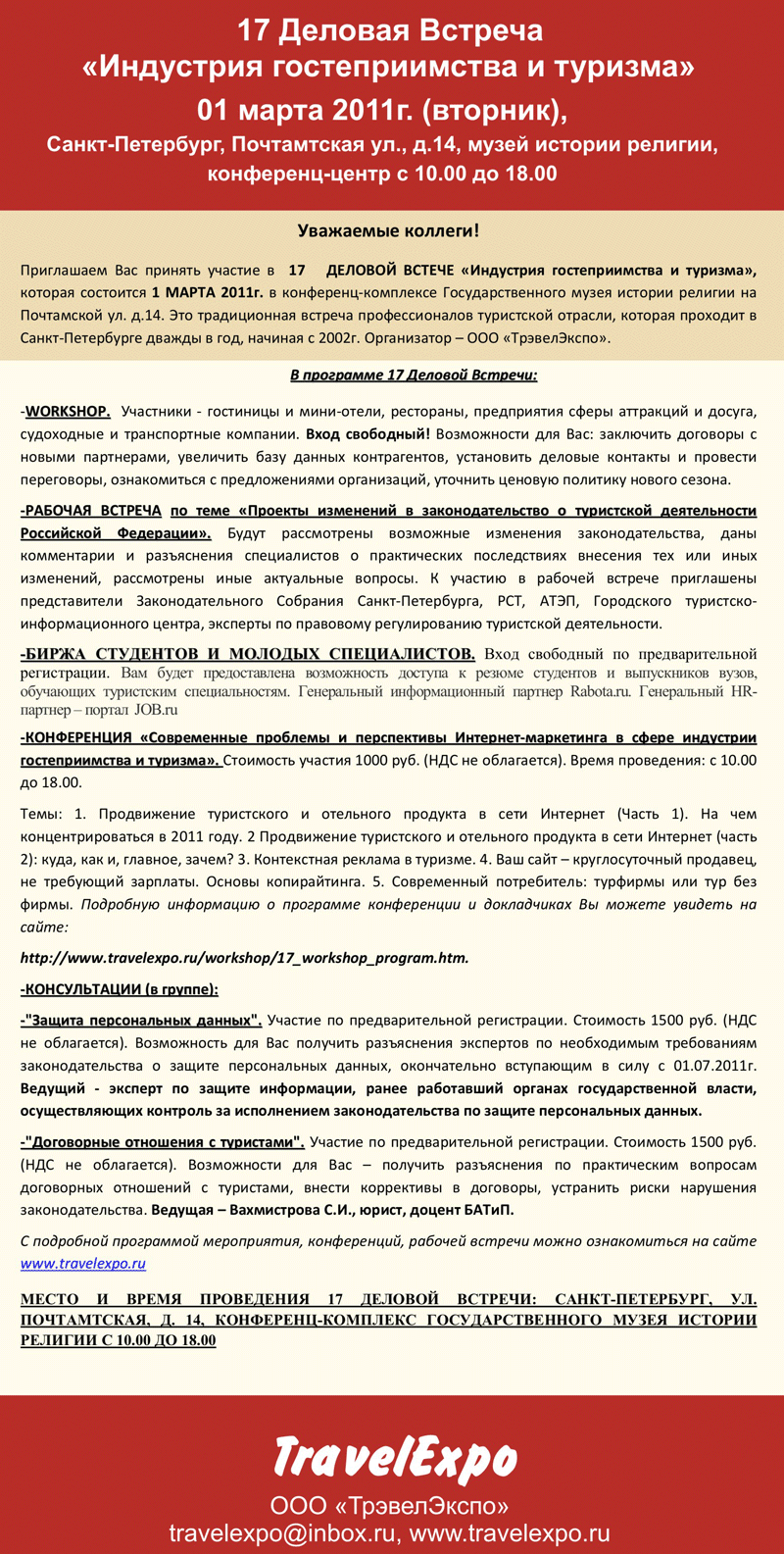 17 Деловая Встреча
«Индустрия гостеприимства и туризма»
01 марта 2011г. (вторник),
Санкт-Петербург, Почтамтская ул., д.14, музей истории религии, конференц-центр с 10.00 до 18.00

Уважаемые коллеги!

Приглашаем Вас принять участие в 17 ДЕЛОВОЙ ВСТЕЧЕ «Индустрия гостеприимства и туризма», которая состоится 1 МАРТА 2011г. в конференц-комплексе Государственного музея истории религии на Почтамской ул. д.14. Это традиционная встреча профессионалов туристской отрасли, которая проходит в Санкт-Петербурге дважды в год, начиная с 2002г. Организатор – ООО «ТрэвелЭкспо».

В программе 17 Деловой Встречи:

-WORKSHOP. Участники - гостиницы и мини-отели, рестораны, предприятия сферы аттракций и досуга, судоходные и транспортные компании. Вход свободный! Возможности для Вас: заключить договоры с новыми партнерами, увеличить базу данных контрагентов, установить деловые контакты и провести переговоры, ознакомиться с предложениями организаций, уточнить ценовую политику нового сезона.

-РАБОЧАЯ ВСТРЕЧА по теме «Проекты изменений в законодательство о туристской деятельности Российской Федерации». Будут рассмотрены возможные изменения законодательства, даны комментарии и разъяснения специалистов о практических последствиях внесения тех или иных изменений, рассмотрены иные актуальные вопросы. К участию в рабочей встрече приглашены представители Законодательного Собрания Санкт-Петербурга, РСТ, АТЭП, Городского туристско-информационного центра, эксперты по правовому регулированию туристской деятельности.

-БИРЖА СТУДЕНТОВ И МОЛОДЫХ СПЕЦИАЛИСТОВ. Вход свободный по предварительной регистрации. Вам будет предоставлена возможность доступа к резюме студентов и выпускников вузов, обучающих туристским специальностям. Генеральный информационный партнер Rabota.ru. Генеральный HR-партнер – портал JOB.ru

-КОНФЕРЕНЦИЯ «Современные проблемы и перспективы Интернет-маркетинга в сфере индустрии гостеприимства и туризма». Стоимость участия 1000 руб. (НДС не облагается). Время проведения: с 10.00 до 18.00.

Темы: 1. Продвижение туристского и отельного продукта в сети Интернет (Часть 1). На чем концентрироваться в 2011 году. 2 Продвижение туристского и отельного продукта в сети Интернет (часть 2): куда, как и, главное, зачем? 3. Контекстная реклама в туризме. 4. Ваш сайт – круглосуточный продавец, не требующий зарплаты. Основы копирайтинга. 5. Современный потребитель: турфирмы или тур без фирмы. Подробную информацию о программе конференции и докладчиках Вы можете увидеть на сайте:

http://www.travelexpo.ru/workshop/17_workshop_program.htm.

-КОНСУЛЬТАЦИИ (в группе):

-"Защита персональных данных". Участие по предварительной регистрации. Стоимость 1500 руб. (НДС не облагается). Возможность для Вас получить разъяснения экспертов по необходимым требованиям законодательства о защите персональных данных, окончательно вступающим в силу с 01.07.2011г. Ведущий - эксперт по защите информации, ранее работавший органах государственной власти, осуществляющих контроль за исполнением законодательства по защите персональных данных.

-"Договорные отношения с туристами". Участие по предварительной регистрации. Стоимость 1500 руб. (НДС не облагается). Возможности для Вас – получить разъяснения по практическим вопросам договорных отношений с туристами, внести коррективы в договоры, устранить риски нарушения законодательства. Ведущая – Вахмистрова С.И., юрист, доцент БАТиП.

С подробной программой мероприятия, конференций, рабочей встречи можно ознакомиться на сайте www.travelexpo.ru

МЕСТО И ВРЕМЯ ПРОВЕДЕНИЯ 17 ДЕЛОВОЙ ВСТРЕЧИ: САНКТ-ПЕТЕРБУРГ, УЛ. ПОЧТАМТСКАЯ, Д. 14, КОНФЕРЕНЦ-КОМПЛЕКС ГОСУДАРСТВЕННОГО МУЗЕЯ ИСТОРИИ РЕЛИГИИ С 10.00 ДО 18.00

TravelExpo
ООО «ТрэвелЭкспо»
travelexpo@inbox.ru, www.travelexpo.ru